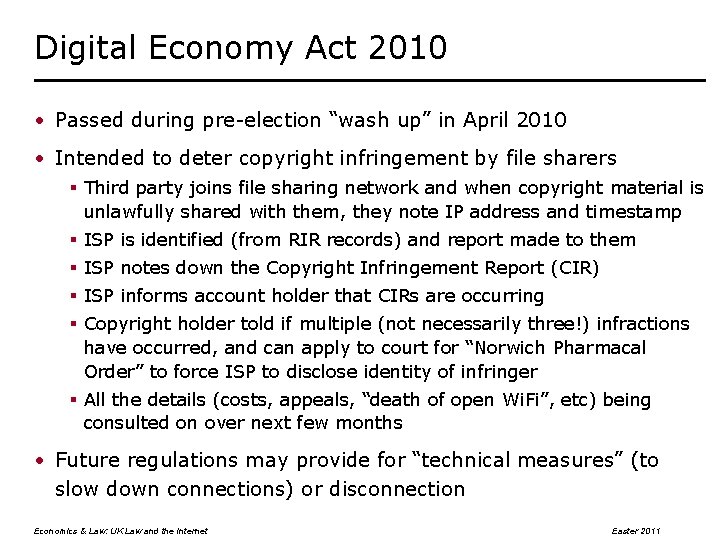 Digital Economy Act 2010

• Passed during pre-election "wash up" in April 2010

• Intended to deter copyright infringement by file sharers

▪ Third party joins file sharing network and when copyright material is unlawfully shared with them, they note IP address and timestamp

▪ ISP is identified (from RIR records) and report made to them

▪ ISP notes down the Copyright Infringement Report (CIR)

▪ ISP informs account holder that CIRs are occurring

▪ Copyright holder told if multiple (not necessarily three!) infractions have occurred, and can apply to court for "Norwich Pharmacal Order" to force ISP to disclose identity of infringer

▪ All the details (costs, appeals, "death of open WiFi", etc) being consulted on over next few months

• Future regulations may provide for "technical measures" (to slow down connections) or disconnection

Economics & Law: UK Law and the Internet

Easter 2011